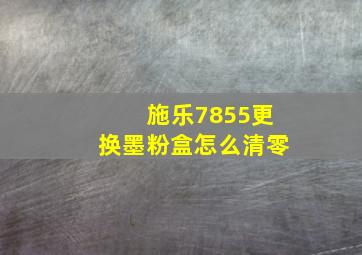 施乐7855更换墨粉盒怎么清零